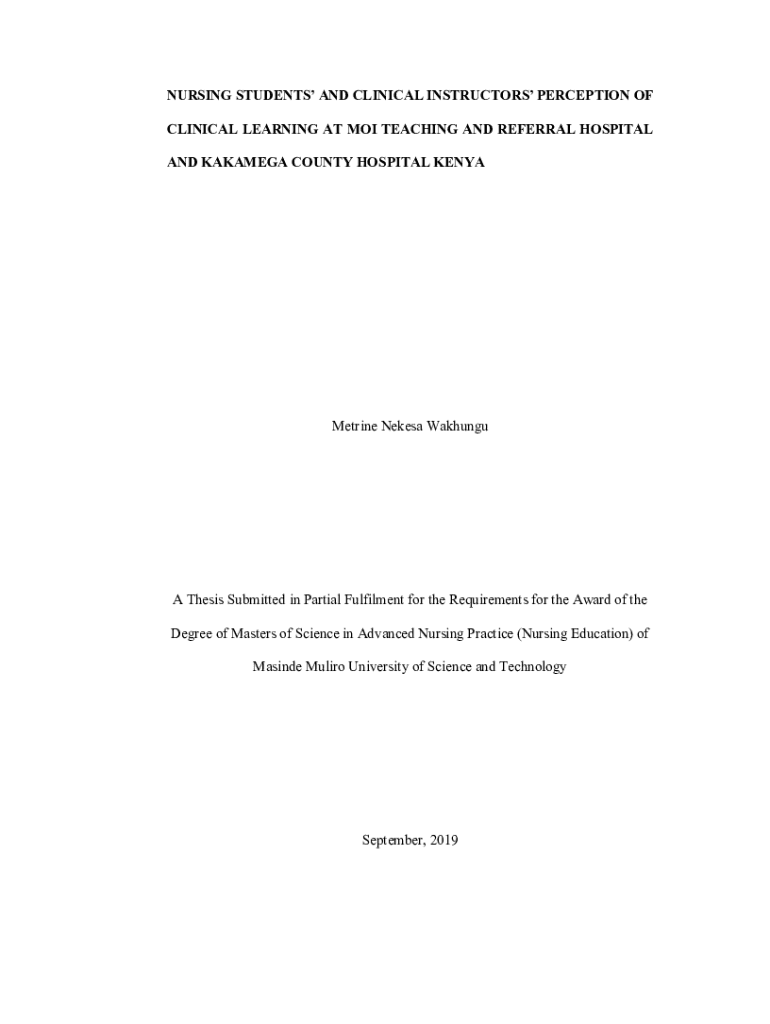 NURSING STUDENTS' AND CLINICAL INSTRUCTORS' PERCEPTION OF CLINICAL LEARNING AT MOI TEACHING AND REFERRAL HOSPITAL AND KAKAMEGA COUNTY HOSPITAL KENYA

Metrine Nekesa Wakhungu

A Thesis Submitted in Partial Fulfilment for the Requirements for the Award of the Degree of Masters of Science in Advanced Nursing Practice (Nursing Education) of Masinde Muliro University of Science and Technology

September, 2019